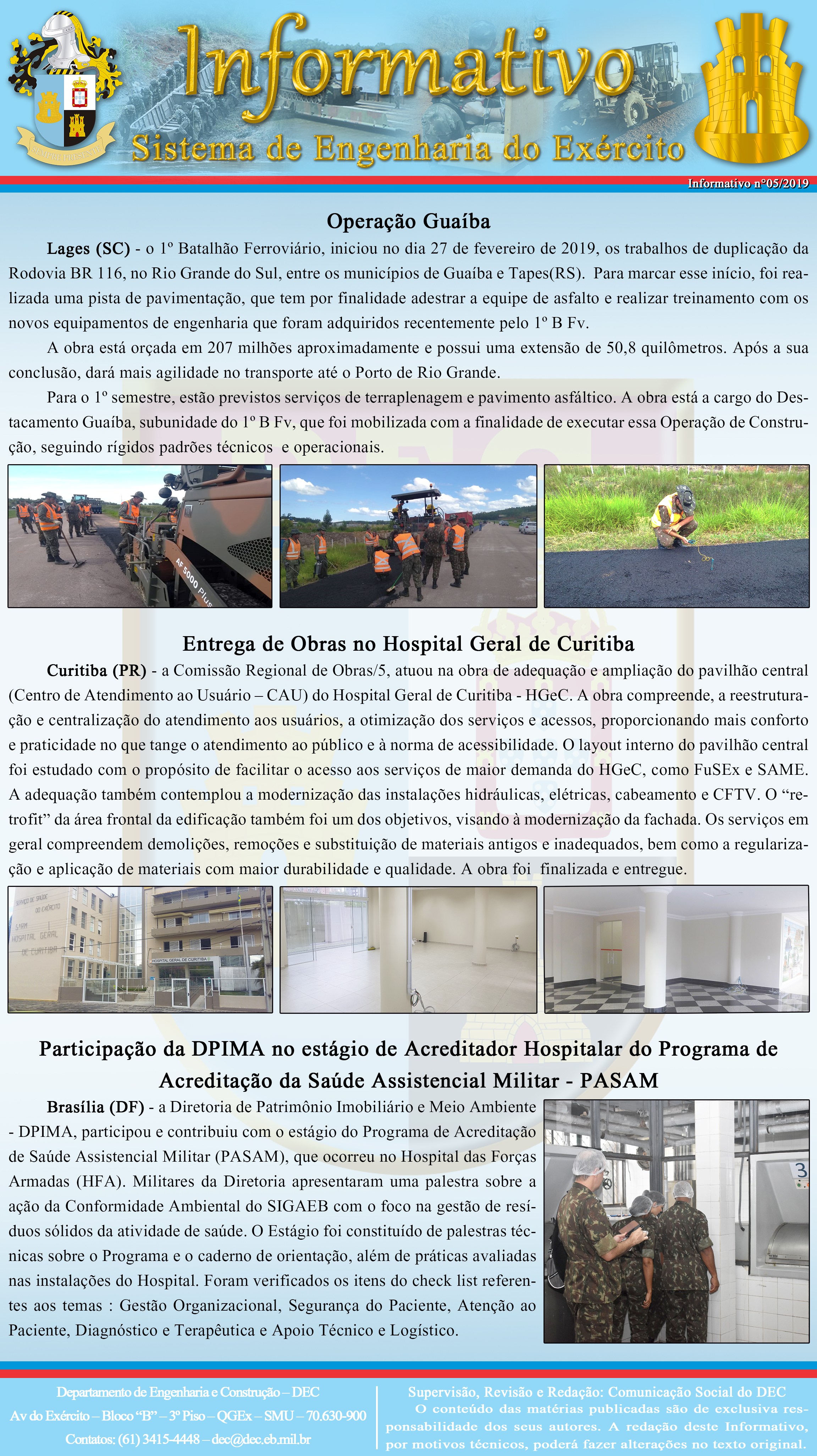 Informativo
Sistema de Engenharia do Exército
Informativo nº05/2019

Operação Guaíba

Lages (SC) - o 1º Batalhão Ferroviário, iniciou no dia 27 de fevereiro de 2019, os trabalhos de duplicação da Rodovia BR 116, no Rio Grande do Sul, entre os municípios de Guaíba e Tapes(RS). Para marcar esse início, foi realizada uma pista de pavimentação, que tem por finalidade adestrar a equipe de asfalto e realizar treinamento com os novos equipamentos de engenharia que foram adquiridos recentemente pelo 1º B Fv.

A obra está orçada em 207 milhões aproximadamente e possui uma extensão de 50,8 quilômetros. Após a sua conclusão, dará mais agilidade no transporte até o Porto de Rio Grande.

Para o 1º semestre, estão previstos serviços de terraplenagem e pavimento asfáltico. A obra está a cargo do Destacamento Guaíba, subunidade do 1º B Fv, que foi mobilizada com a finalidade de executar essa Operação de Construção, seguindo rígidos padrões técnicos e operacionais.

AF 5000 Plus

Entrega de Obras no Hospital Geral de Curitiba

Curitiba (PR) - a Comissão Regional de Obras/5, atuou na obra de adequação e ampliação do pavilhão central (Centro de Atendimento ao Usuário – CAU) do Hospital Geral de Curitiba - HGeC. A obra compreende, a reestruturação e centralização do atendimento aos usuários, a otimização dos serviços e acessos, proporcionando mais conforto e praticidade no que tange o atendimento ao público e à norma de acessibilidade. O layout interno do pavilhão central foi estudado com o propósito de facilitar o acesso aos serviços de maior demanda do HGeC, como FuSEx e SAME. A adequação também contemplou a modernização das instalações hidráulicas, elétricas, cabeamento e CFTV. O “retrofit” da área frontal da edificação também foi um dos objetivos, visando à modernização da fachada. Os serviços em geral compreendem demolições, remoções e substituição de materiais antigos e inadequados, bem como a regularização e aplicação de materiais com maior durabilidade e qualidade. A obra foi finalizada e entregue.

SERVIÇO DE SAÚDE DO EXÉRCITO
5ªRM HOSPITAL GERAL DE CURITIBA
HOSPITAL GERAL DE CURITIBA

Participação da DPIMA no estágio de Acreditador Hospitalar do Programa de Acreditação da Saúde Assistencial Militar - PASAM

Brasília (DF) - a Diretoria de Patrimônio Imobiliário e Meio Ambiente - DPIMA, participou e contribuiu com o estágio do Programa de Acreditação de Saúde Assistencial Militar (PASAM), que ocorreu no Hospital das Forças Armadas (HFA). Militares da Diretoria apresentaram uma palestra sobre a ação da Conformidade Ambiental do SIGAEB com o foco na gestão de resíduos sólidos da atividade de saúde. O Estágio foi constituído de palestras técnicas sobre o Programa e o caderno de orientação, além de práticas avaliadas nas instalações do Hospital. Foram verificados os itens do check list referentes aos temas : Gestão Organizacional, Segurança do Paciente, Atenção ao Paciente, Diagnóstico e Terapêutica e Apoio Técnico e Logístico.

3

Departamento de Engenharia e Construção – DEC
Av do Exército – Bloco “B” – 3º Piso – QGEx – SMU – 70.630-900
Contatos: (61) 3415-4448 – dec@dec.eb.mil.br

Supervisão, Revisão e Redação: Comunicação Social do DEC
O conteúdo das matérias publicadas são de exclusiva responsabilidade dos seus autores. A redação deste Informativo, por motivos técnicos, poderá fazer alterações no texto original.